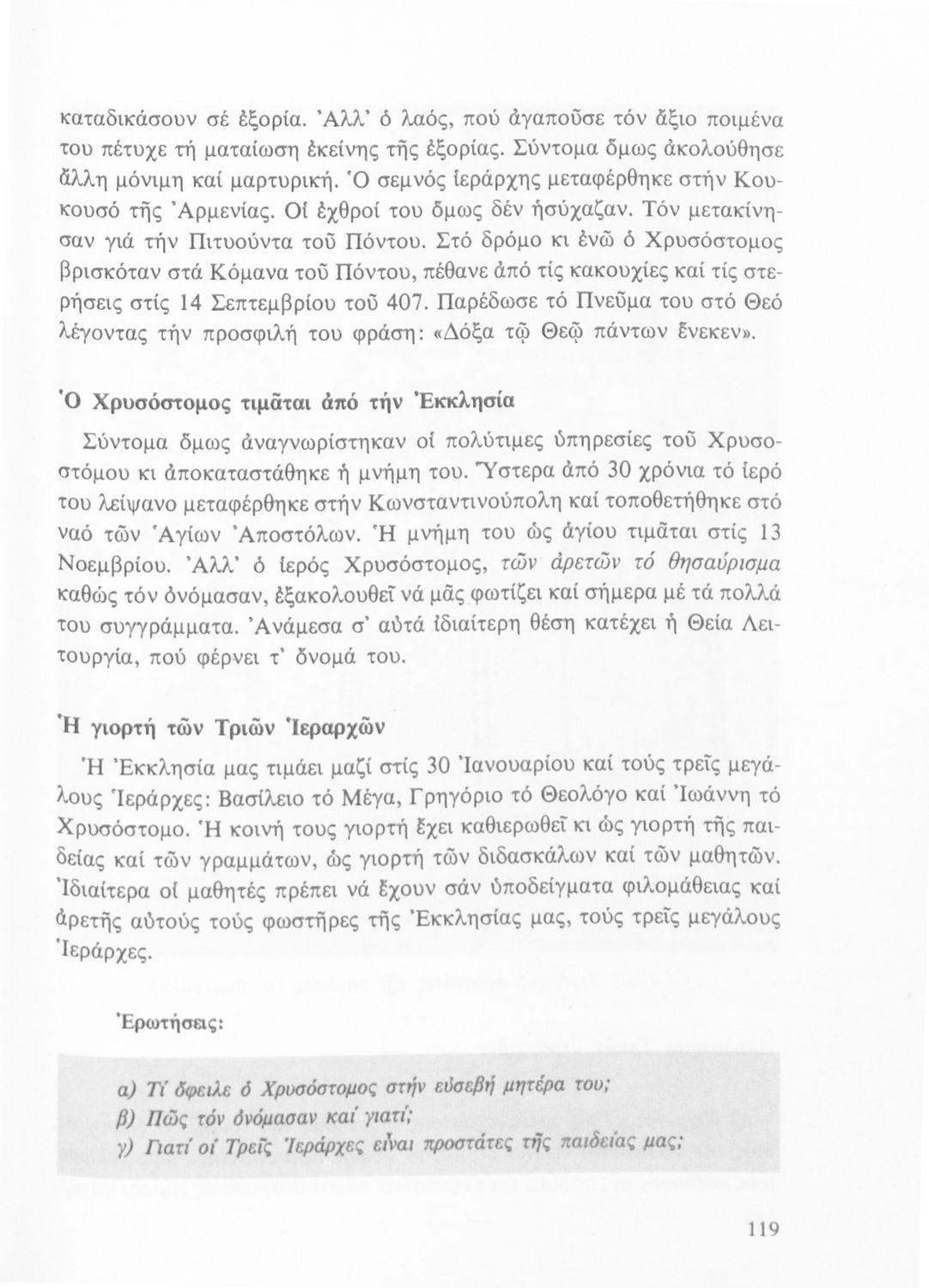 καταδικάσουν σέ ἐξορία. Ἀλλ' ὁ λαός, πού ἀγαποῦσε τόν ἄξιο ποιμένα του πέτυχε τή ματαίωση ἐκείνης τῆς ἐξορίας. Σύντομα ὅμως ἀκολούθησε ἄλλη μόνιμη καί μαρτυρική. Ὁ σεμνός ἱεράρχης μεταφέρθηκε στήν Κουκουσό τῆς Ἀρμενίας. Οἱ ἐχθροί του ὅμως δέν ἡσύχαζαν. Τόν μετακίνησαν γιά τήν Πιτυούντα τοῦ Πόντου. Στό δρόμο κι ἐνῶ ὁ Χρυσόστομος βρισκόταν στά Κόμανα τοῦ Πόντου, πέθανε ἀπό τίς κακουχίες καί τίς στερήσεις στίς 14 Σεπτεμβρίου τοῦ 407. Παρέδωσε τό Πνεῦμα του στό Θεό λέγοντας τήν προσφιλή του φράση: «Δόξα τῷ Θεῷ πάντων ἕνεκεν».

Ὁ Χρυσόστομος τιμᾶται ἀπό τήν Ἐκκλησία

Σύντομα ὅμως ἀναγνωρίστηκαν οἱ πολύτιμες ὑπηρεσίες τοῦ Χρυσοστόμου κι ἀποκαταστάθηκε ἡ μνήμη του. Ὕστερα ἀπό 30 χρόνια τό ἱερό του λείψανο μεταφέρθηκε στήν Κωνσταντινούπολη καί τοποθετήθηκε στό ναό τῶν Ἁγίων Ἀποστόλων. Ἡ μνήμη του ὡς ἁγίου τιμᾶται στίς 13 Νοεμβρίου. Ἀλλ' ὁ ἱερός Χρυσόστομος, τῶν ἀρετῶν τό θησαύρισμα καθώς τόν ὀνόμασαν, ἐξακολουθεῖ νά μᾶς φωτίζει καί σήμερα μέ τά πολλά του συγγράμματα. Ἀνάμεσα σ' αὐτά ἰδιαίτερη θέση κατέχει ἡ Θεία Λειτουργία, πού φέρνει τ' ὄνομά του.

Ἡ γιορτή τῶν Τριῶν Ἱεραρχῶν

Ἡ Ἐκκλησία μας τιμάει μαζί στίς 30 Ἰανουαρίου καί τούς τρεῖς μεγάλους Ἱεράρχες: Βασίλειο τό Μέγα, Γρηγόριο τό Θεολόγο καί Ἰωάννη τό Χρυσόστομο. Ἡ κοινή τους γιορτή ἔχει καθιερωθεῖ κι ὡς γιορτή τῆς παιδείας καί τῶν γραμμάτων, ὡς γιορτή τῶν διδασκάλων καί τῶν μαθητῶν. Ἰδιαίτερα οἱ μαθητές πρέπει νά ἔχουν σάν ὑποδείγματα φιλομάθειας καί ἀρετῆς αὐτούς τούς φωστῆρες τῆς Ἐκκλησίας μας, τούς τρεῖς μεγάλους Ἱεράρχες.

Ἐρωτήσεις:

α) Τί ὄφειλε ὁ Χρυσόστομος στήν εὐσεβή μητέρα του;
β) Πῶς τόν ὀνόμασαν καί γιατί;
γ) Γιατί οἱ Τρεῖς Ἱεράρχες εἶναι προστάτες τῆς παιδείας μας;

119